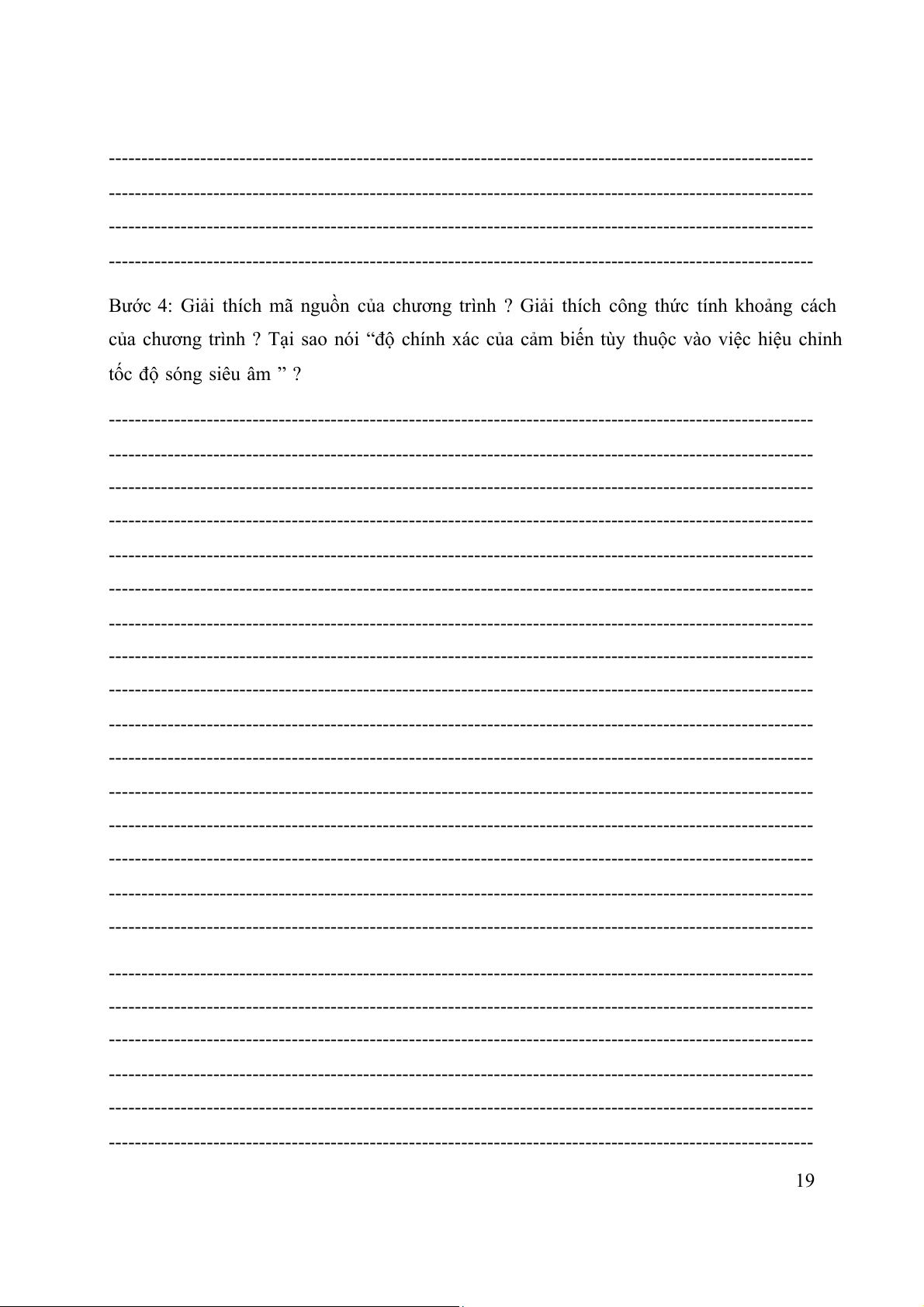 Bước 4: Giải thích mã nguồn của chương trình ? Giải thích công thức tính khoảng cách của chương trình ? Tại sao nói “độ chính xác của cảm biến tùy thuộc vào việc hiệu chỉnh tốc độ sóng siêu âm ” ?

19